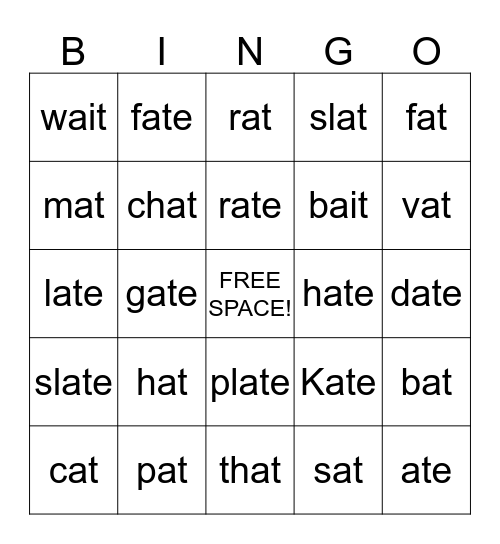 | B | I | N | G | O |
|---|---|---|---|---|
| wait | fate | rat | slat | fat |
| mat | chat | rate | bait | vat |
| late | gate | FREE SPACE! | hate | date |
| slate | hat | plate | Kate | bat |
| cat | pat | that | sat | ate |